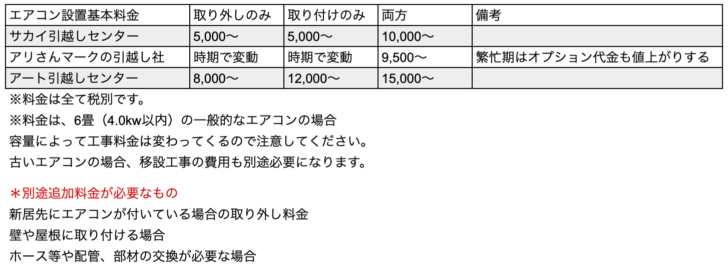 | エアコン設置基本料金 | 取り外しのみ | 取り付けのみ | 両方 | 備考 |
|---|---|---|---|---|
| サカイ引越しセンター | 5,000〜 | 5,000〜 | 10,000〜 | |
| アリさんマークの引越し社 | 時期で変動 | 時期で変動 | 9,500〜 | 繁忙期はオプション代金も値上がりする |
| アート引越しセンター | 8,000〜 | 12,000〜 | 15,000〜 | |

※料金は全て税別です。
※料金は、6畳（4.0kw以内）の一般的なエアコンの場合
容量によって工事料金は変わってくるので注意してください。
古いエアコンの場合、移設工事の費用も別途必要になります。

＊別途追加料金が必要なもの
新居先にエアコンが付いている場合の取り外し料金
壁や屋根に取り付ける場合
ホース等や配管、部材の交換が必要な場合